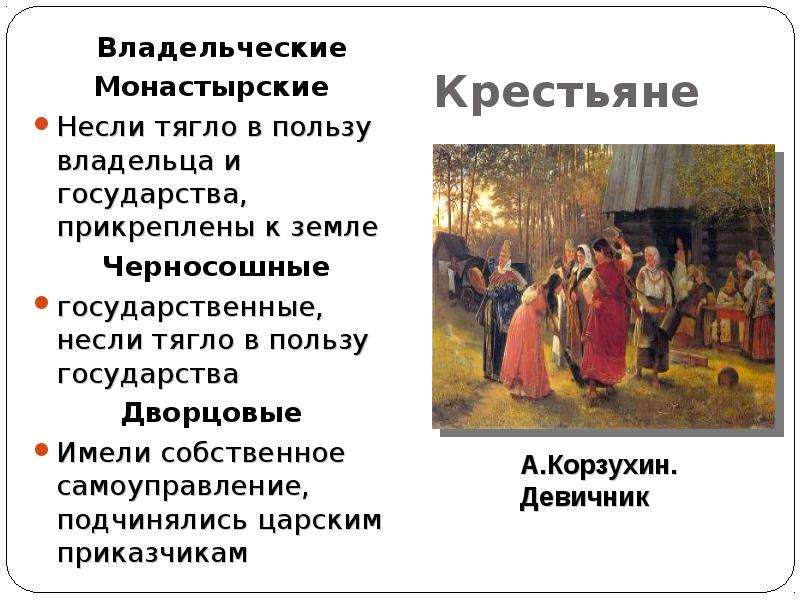 Крестьяне

Владельческие

Монастырские

• Несли тягло в пользу владельца и государства, прикреплены к земле

Черносошные

• государственные, несли тягло в пользу государства

Дворцовые

• Имели собственное самоуправление, подчинялись царским приказчикам

А.Корзухин. Девичник